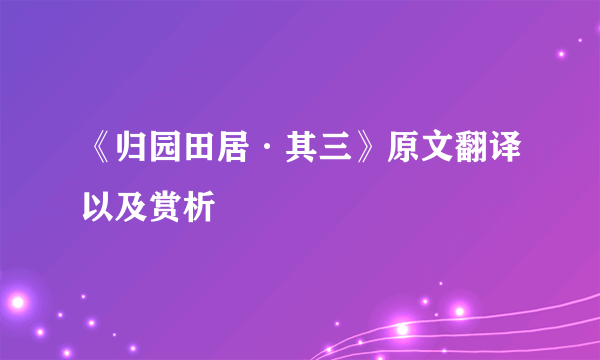 《归园田居·其三》原文翻译以及赏析